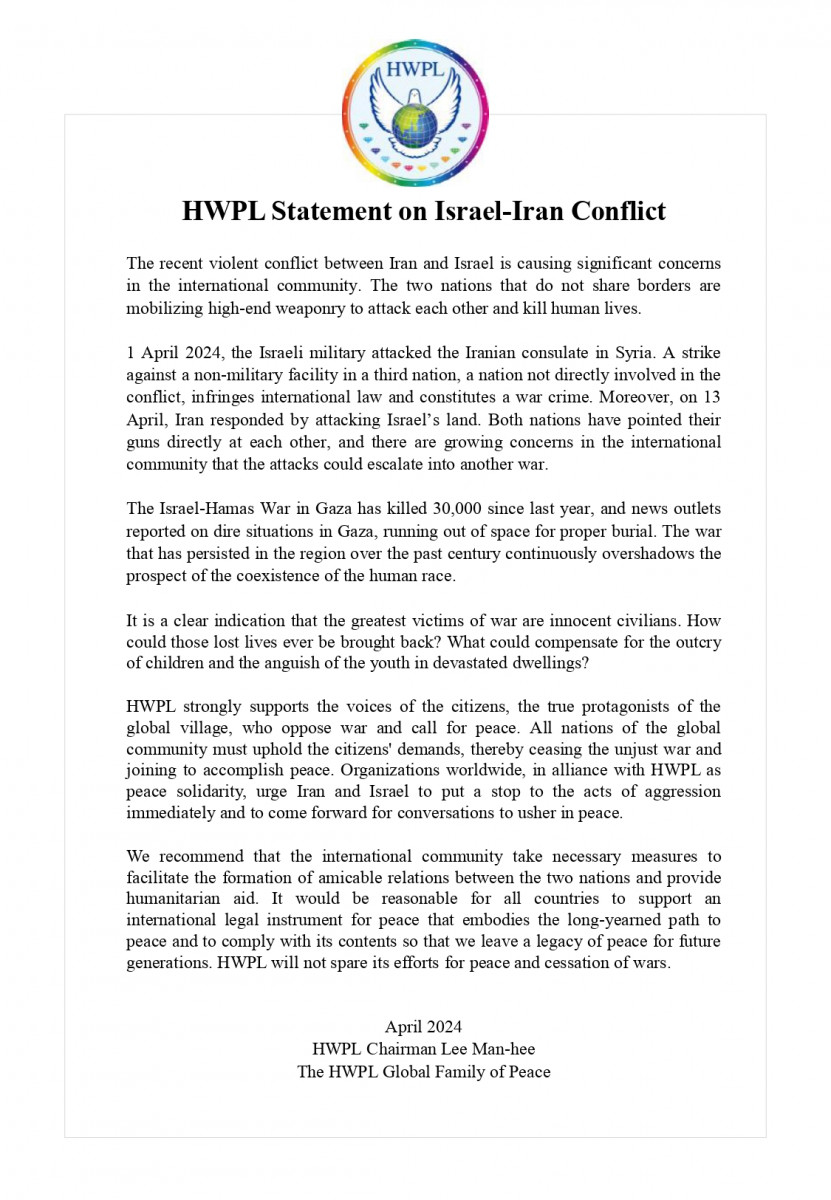 HWPL

HWPL Statement on Israel-Iran Conflict

The recent violent conflict between Iran and Israel is causing significant concerns in the international community. The two nations that do not share borders are mobilizing high-end weaponry to attack each other and kill human lives.

1 April 2024, the Israeli military attacked the Iranian consulate in Syria. A strike against a non-military facility in a third nation, a nation not directly involved in the conflict, infringes international law and constitutes a war crime. Moreover, on 13 April, Iran responded by attacking Israel's land. Both nations have pointed their guns directly at each other, and there are growing concerns in the international community that the attacks could escalate into another war.

The Israel-Hamas War in Gaza has killed 30,000 since last year, and news outlets reported on dire situations in Gaza, running out of space for proper burial. The war that has persisted in the region over the past century continuously overshadows the prospect of the coexistence of the human race.

It is a clear indication that the greatest victims of war are innocent civilians. How could those lost lives ever be brought back? What could compensate for the outcry of children and the anguish of the youth in devastated dwellings?

HWPL strongly supports the voices of the citizens, the true protagonists of the global village, who oppose war and call for peace. All nations of the global community must uphold the citizens' demands, thereby ceasing the unjust war and joining to accomplish peace. Organizations worldwide, in alliance with HWPL as peace solidarity, urge Iran and Israel to put a stop to the acts of aggression immediately and to come forward for conversations to usher in peace.

We recommend that the international community take necessary measures to facilitate the formation of amicable relations between the two nations and provide humanitarian aid. It would be reasonable for all countries to support an international legal instrument for peace that embodies the long-yearned path to peace and to comply with its contents so that we leave a legacy of peace for future generations. HWPL will not spare its efforts for peace and cessation of wars.

April 2024
HWPL Chairman Lee Man-hee
The HWPL Global Family of Peace